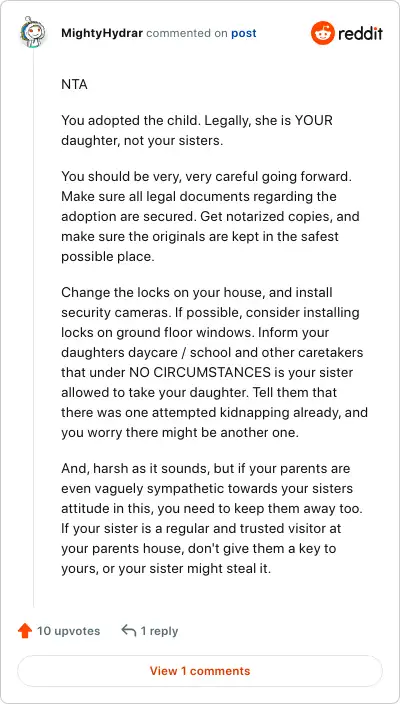 MightyHydrar commented on post

reddit

NTA

You adopted the child. Legally, she is YOUR daughter, not your sisters.

You should be very, very careful going forward. Make sure all legal documents regarding the adoption are secured. Get notarized copies, and make sure the originals are kept in the safest possible place.

Change the locks on your house, and install security cameras. If possible, consider installing locks on ground floor windows. Inform your daughters daycare / school and other caretakers that under NO CIRCUMSTANCES is your sister allowed to take your daughter. Tell them that there was one attempted kidnapping already, and you worry there might be another one.

And, harsh as it sounds, but if your parents are even vaguely sympathetic towards your sisters attitude in this, you need to keep them away too. If your sister is a regular and trusted visitor at your parents house, don't give them a key to yours, or your sister might steal it.

10 upvotes

1 reply

View 1 comments